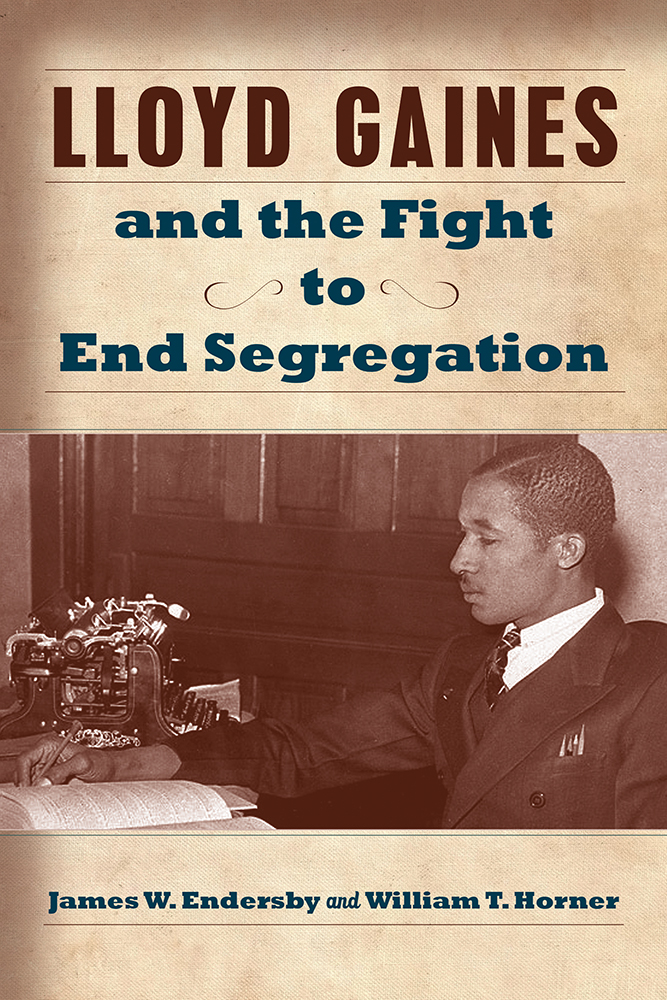 LLOYD GAINES

and the Fight to End Segregation

James W. Endersby and William T. Horner